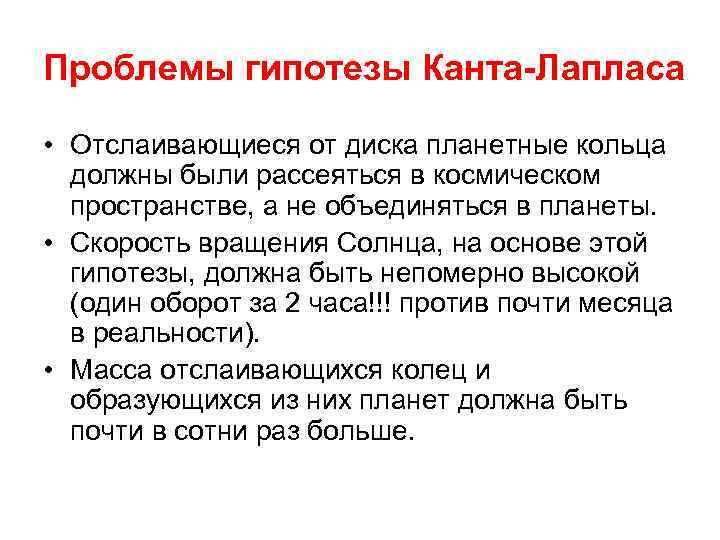 Проблемы гипотезы Канта-Лапласа

• Отслаивающиеся от диска планетные кольца должны были рассеяться в космическом пространстве, а не объединяться в планеты.
• Скорость вращения Солнца, на основе этой гипотезы, должна быть непомерно высокой (один оборот за 2 часа!!! против почти месяца в реальности).
• Масса отслаивающихся колец и образующихся из них планет должна быть почти в сотни раз больше.